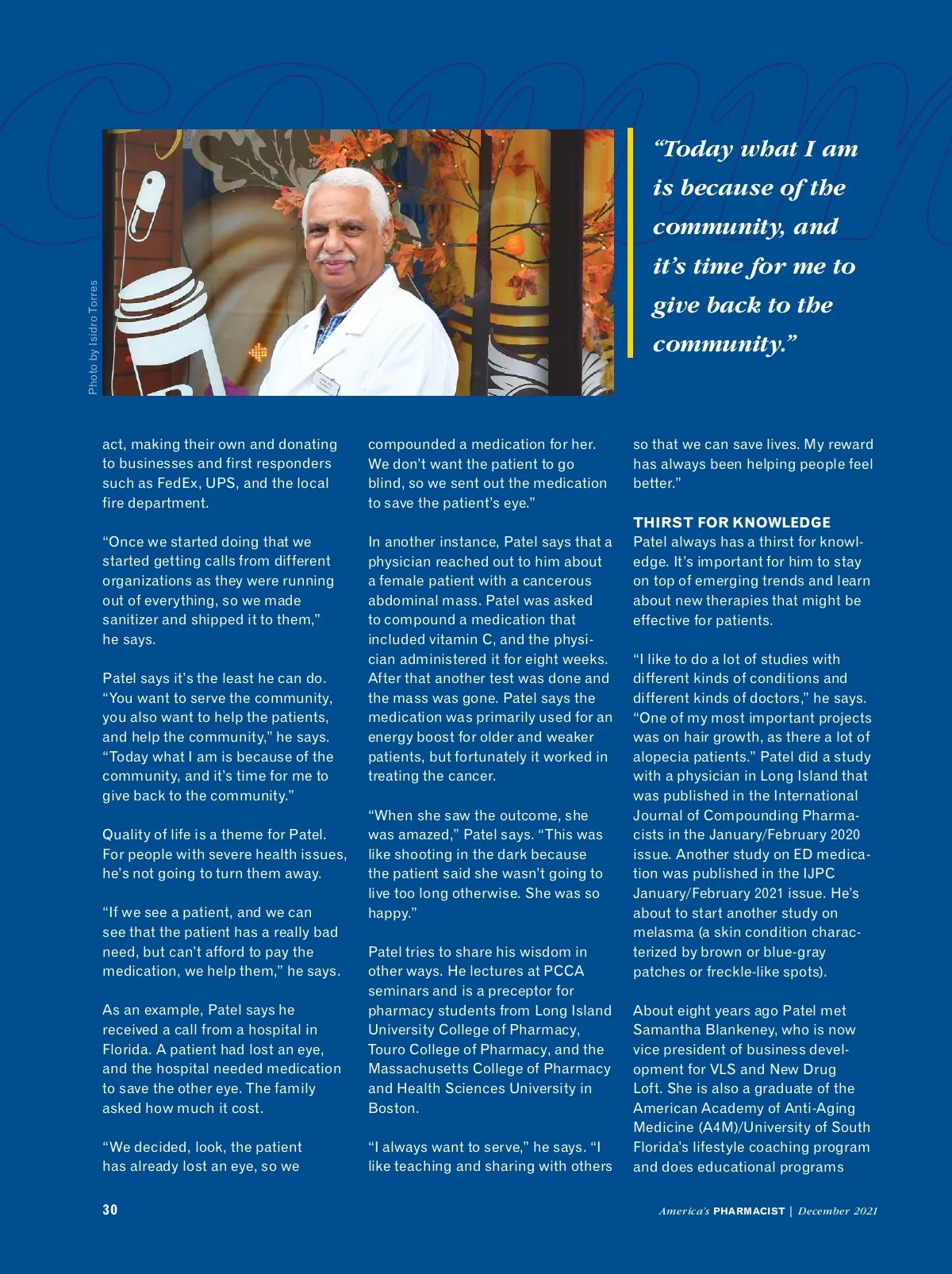 Photo by Isidro Torres

"Today what I am is because of the community, and it's time for me to give back to the community."

act, making their own and donating to businesses and first responders such as FedEx, UPS, and the local fire department.

"Once we started doing that we started getting calls from different organizations as they were running out of everything, so we made sanitizer and shipped it to them," he says.

Patel says it's the least he can do. "You want to serve the community, you also want to help the patients, and help the community," he says. "Today what I am is because of the community, and it's time for me to give back to the community."

Quality of life is a theme for Patel. For people with severe health issues, he's not going to turn them away.

"If we see a patient, and we can see that the patient has a really bad need, but can't afford to pay the medication, we help them," he says.

As an example, Patel says he received a call from a hospital in Florida. A patient had lost an eye, and the hospital needed medication to save the other eye. The family asked how much it cost.

"We decided, look, the patient has already lost an eye, so we compounded a medication for her. We don't want the patient to go blind, so we sent out the medication to save the patient's eye."

In another instance, Patel says that a physician reached out to him about a female patient with a cancerous abdominal mass. Patel was asked to compound a medication that included vitamin C, and the physician administered it for eight weeks. After that another test was done and the mass was gone. Patel says the medication was primarily used for an energy boost for older and weaker patients, but fortunately it worked in treating the cancer.

"When she saw the outcome, she was amazed," Patel says. "This was like shooting in the dark because the patient said she wasn't going to live too long otherwise. She was so happy."

Patel tries to share his wisdom in other ways. He lectures at PCCA seminars and is a preceptor for pharmacy students from Long Island University College of Pharmacy, Touro College of Pharmacy, and the Massachusetts College of Pharmacy and Health Sciences University in Boston.

"I always want to serve," he says. "I like teaching and sharing with others so that we can save lives. My reward has always been helping people feel better."

THIRST FOR KNOWLEDGE
Patel always has a thirst for knowledge. It's important for him to stay on top of emerging trends and learn about new therapies that might be effective for patients.

"I like to do a lot of studies with different kinds of conditions and different kinds of doctors," he says. "One of my most important projects was on hair growth, as there a lot of alopecia patients." Patel did a study with a physician in Long Island that was published in the International Journal of Compounding Pharmacists in the January/February 2020 issue. Another study on ED medication was published in the IJPC January/February 2021 issue. He's about to start another study on melasma (a skin condition characterized by brown or blue-gray patches or freckle-like spots).

About eight years ago Patel met Samantha Blankeney, who is now vice president of business development for VLS and New Drug Loft. She is also a graduate of the American Academy of Anti-Aging Medicine (A4M)/University of South Florida's lifestyle coaching program and does educational programs

30

America's PHARMACIST | December 2021